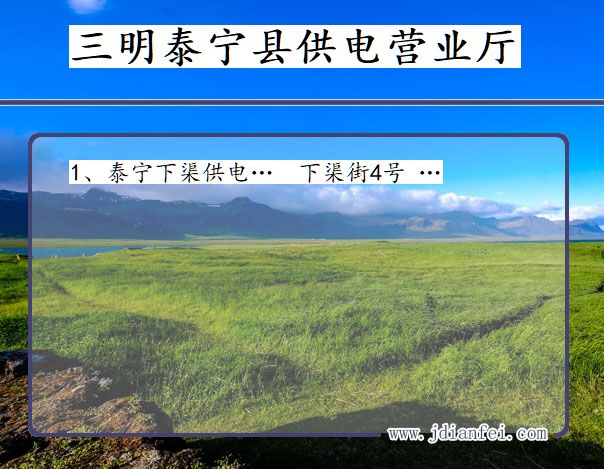 三明泰宁县供电营业厅

1、泰宁下渠供电…　下渠街4号 …

www.jdianfei.com